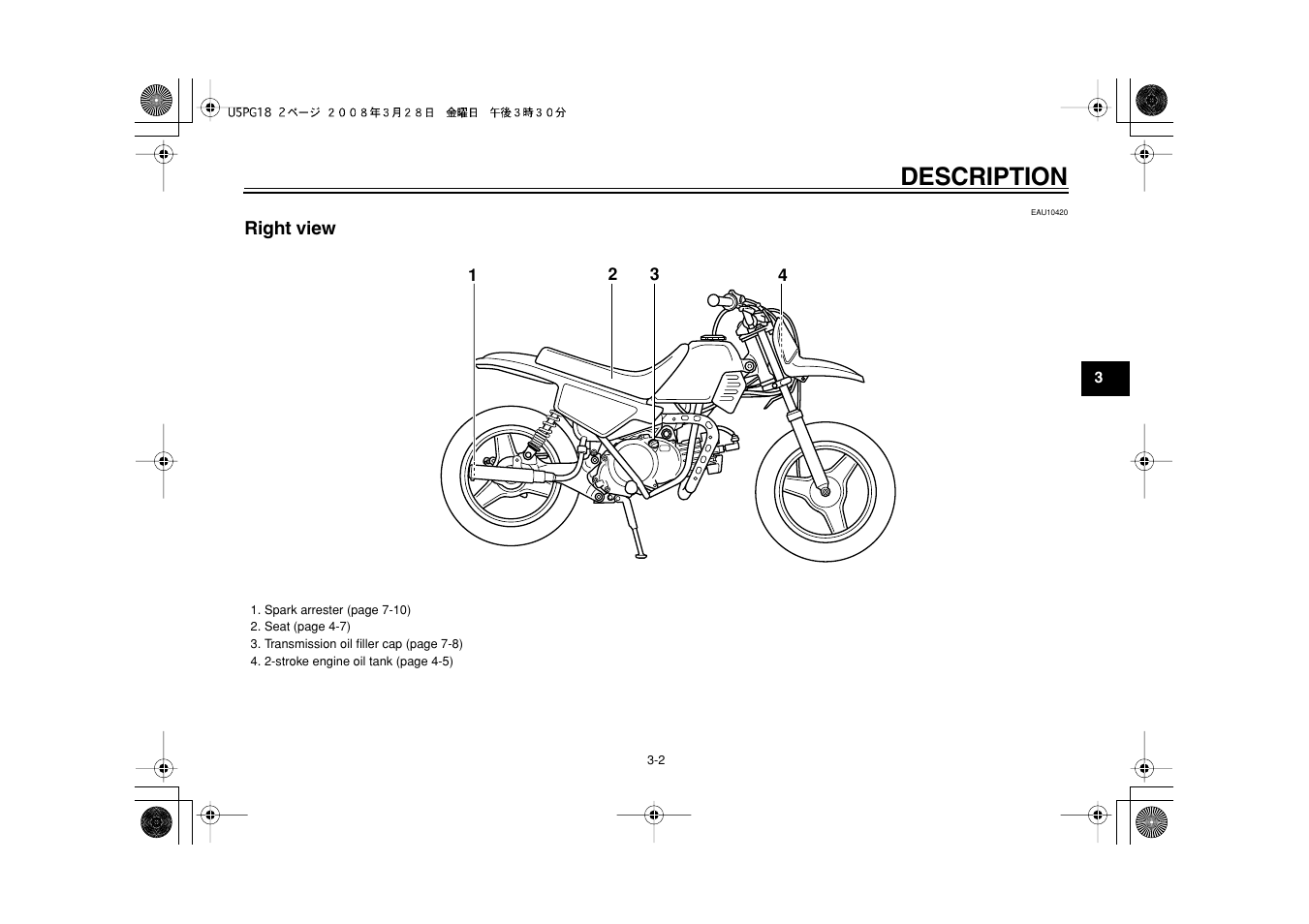 U5PG18 2ページ ２００８年３月２８日 金曜日 午後３時３０分

DESCRIPTION

EAU10420

Right view

1 2 3 4

3

1. Spark arrester (page 7-10)
2. Seat (page 4-7)
3. Transmission oil filler cap (page 7-8)
4. 2-stroke engine oil tank (page 4-5)

3-2